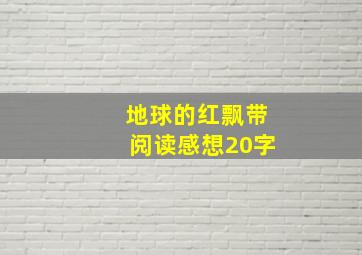 地球的红飘带
阅读感想20字